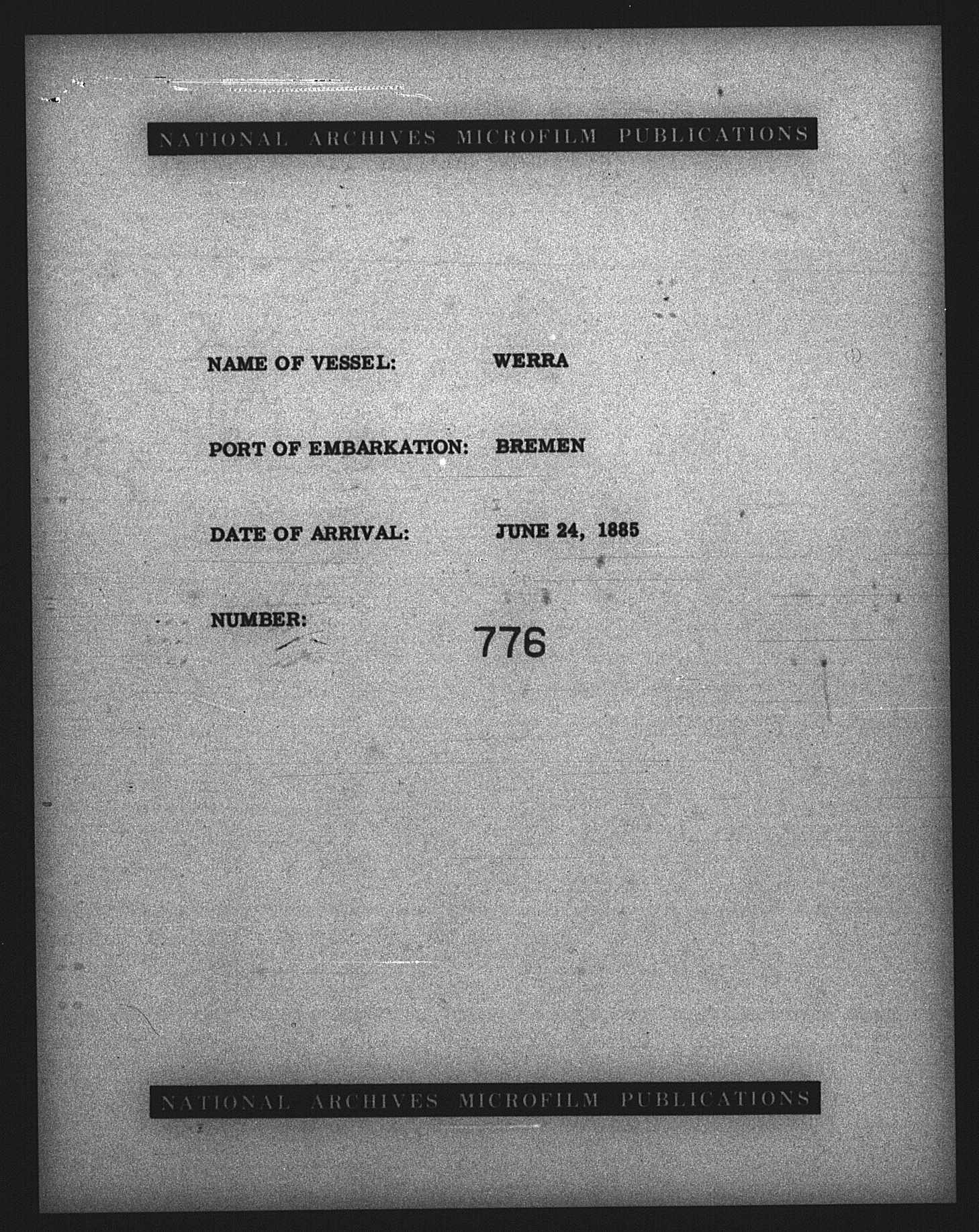 NATIONAL ARCHIVES MICROFILM PUBLICATIONS

NAME OF VESSEL: WERRA

PORT OF EMBARKATION: BREMEN

DATE OF ARRIVAL: JUNE 24, 1885

NUMBER: 776

NATIONAL ARCHIVES MICROFILM PUBLICATIONS